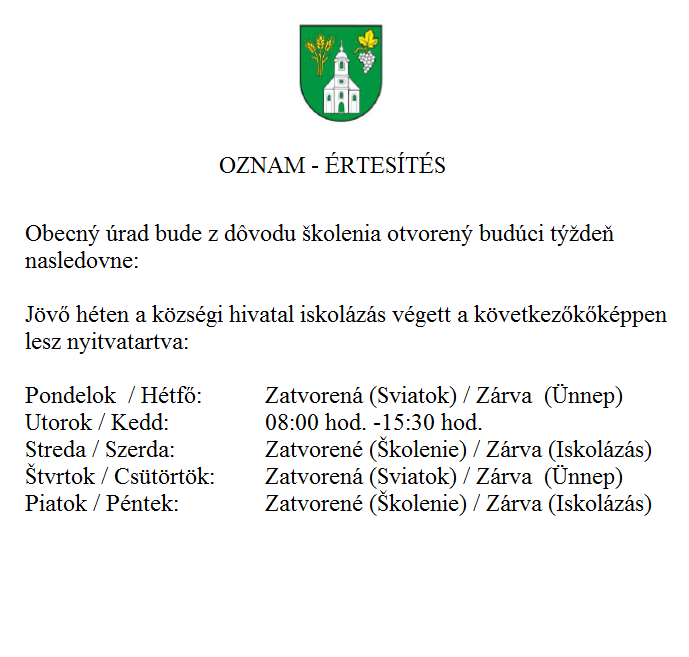 OZNAM - ÉRTESÍTÉS

Obecný úrad bude z dôvodu školenia otvorený budúci týždeň nasledovne:

Jövő héten a községi hivatal iskolázás végett a következőkőképpen lesz nyitvatartva:

Pondelok / Hétfő: Zatvorená (Sviatok) / Zárva (Ünnep)
Utorok / Kedd: 08:00 hod. -15:30 hod.
Streda / Szerda: Zatvorené (Školenie) / Zárva (Iskolázás)
Štvrtok / Csütörtök: Zatvorená (Sviatok) / Zárva (Ünnep)
Piatok / Péntek: Zatvorené (Školenie) / Zárva (Iskolázás)